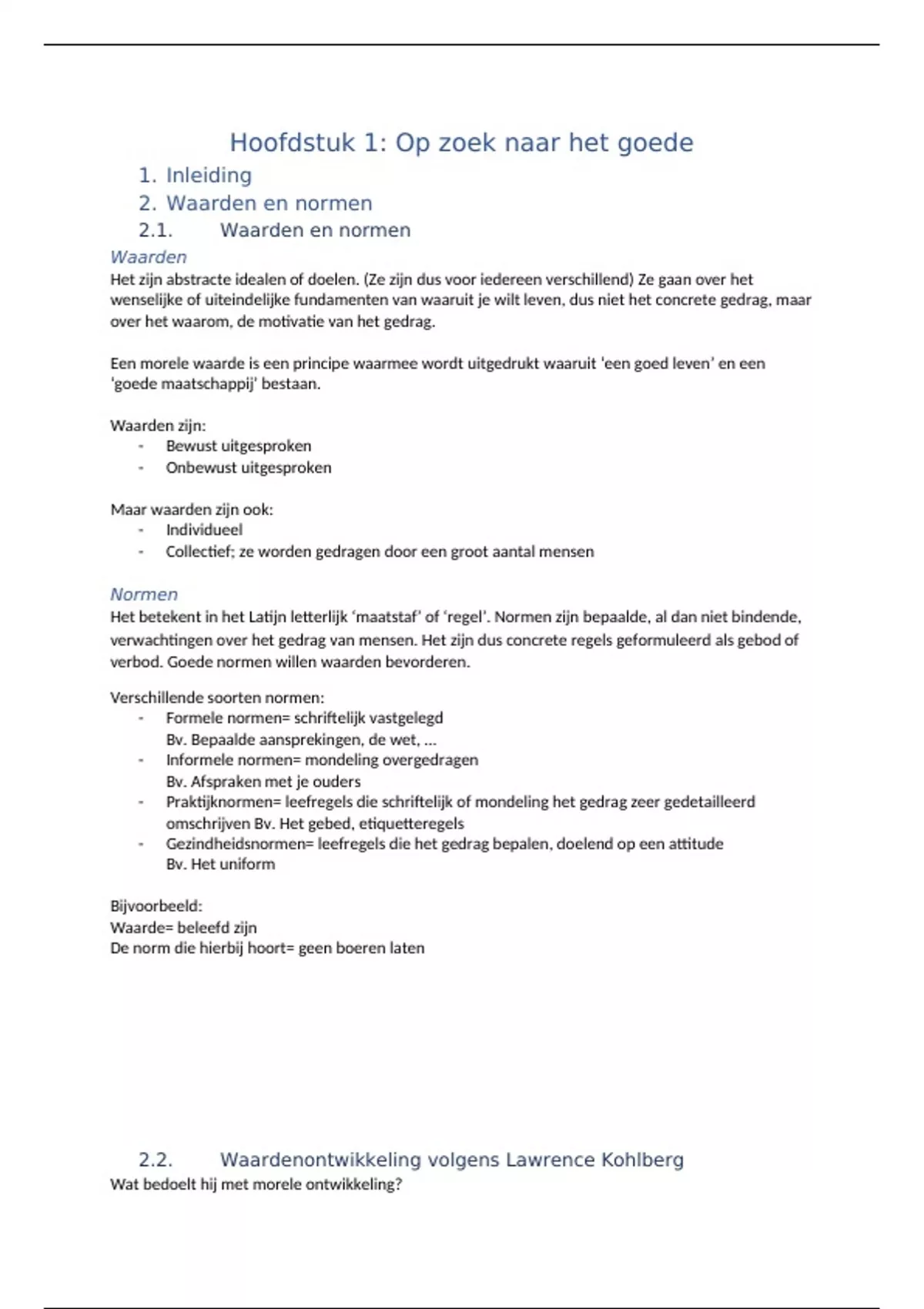 Hoofdstuk 1: Op zoek naar het goede

1. Inleiding

2. Waarden en normen

2.1. Waarden en normen

Waarden

Het zijn abstracte idealen of doelen. (Ze zijn dus voor iedereen verschillend) Ze gaan over het wenselijke of uiteindelijke fundamenten van waaruit je wilt leven, dus niet het concrete gedrag, maar over het waarom, de motivatie van het gedrag.

Een morele waarde is een principe waarmee wordt uitgedrukt waaruit 'een goed leven' en een 'goede maatschappij' bestaan.

Waarden zijn:
- Bewust uitgesproken
- Onbewust uitgesproken

Maar waarden zijn ook:
- Individueel
- Collectief; ze worden gedragen door een groot aantal mensen

Normen

Het betekent in het Latijn letterlijk 'maatstaf' of 'regel'. Normen zijn bepaalde, al dan niet bindende, verwachtingen over het gedrag van mensen. Het zijn dus concrete regels geformuleerd als gebod of verbod. Goede normen willen waarden bevorderen.

Verschillende soorten normen:
- Formele normen= schriftelijk vastgelegd
Bv. Bepaalde aansprekingen, de wet, ...
- Informele normen= mondeling overgedragen
Bv. Afspraken met je ouders
- Praktijknormen= leefregels die schriftelijk of mondeling het gedrag zeer gedetailleerd omschrijven Bv. Het gebed, etiquetteregels
- Gezindheidsnormen= leefregels die het gedrag bepalen, doelend op een attitude
Bv. Het uniform

Bijvoorbeeld:
Waarde= beleefd zijn
De norm die hierbij hoort= geen boeren laten

2.2. Waardenontwikkeling volgens Lawrence Kohlberg

Wat bedoelt hij met morele ontwikkeling?